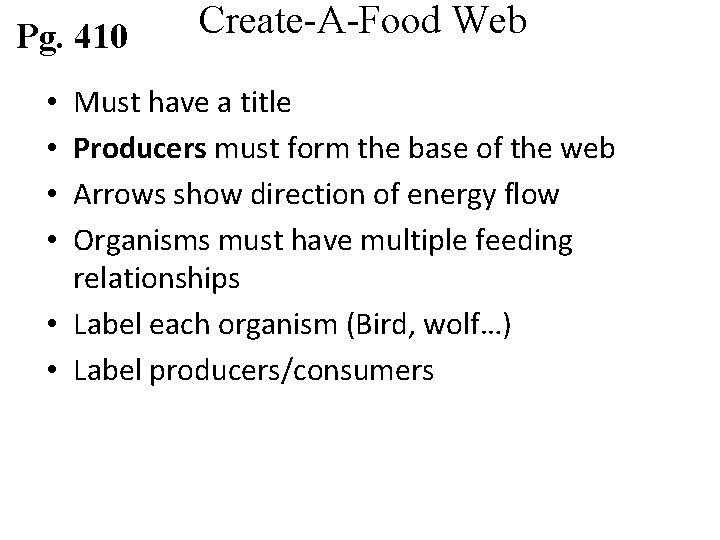 Pg. 410

Create-A-Food Web

• Must have a title
• Producers must form the base of the web
• Arrows show direction of energy flow
• Organisms must have multiple feeding relationships
• Label each organism (Bird, wolf…)
• Label producers/consumers